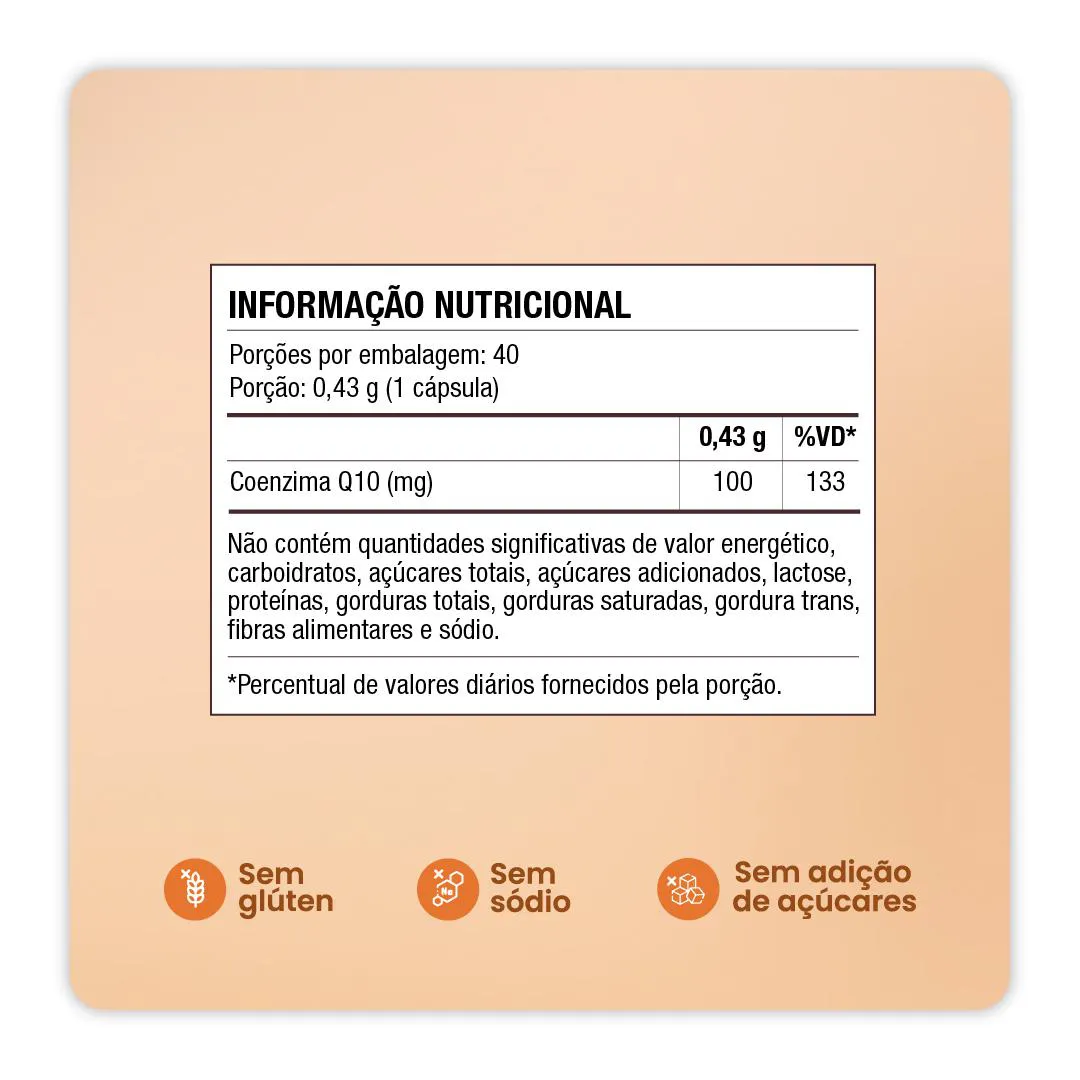 INFORMAÇÃO NUTRICIONAL

Porções por embalagem: 40
Porção: 0,43 g (1 cápsula)

|  | 0,43 g | %VD* |
|---|---|---|
| Coenzima Q10 (mg) | 100 | 133 |

Não contém quantidades significativas de valor energético, carboidratos, açúcares totais, açúcares adicionados, lactose, proteínas, gorduras totais, gorduras saturadas, gordura trans, fibras alimentares e sódio.

*Percentual de valores diários fornecidos pela porção.

Sem glúten

Sem sódio

Sem adição de açúcares